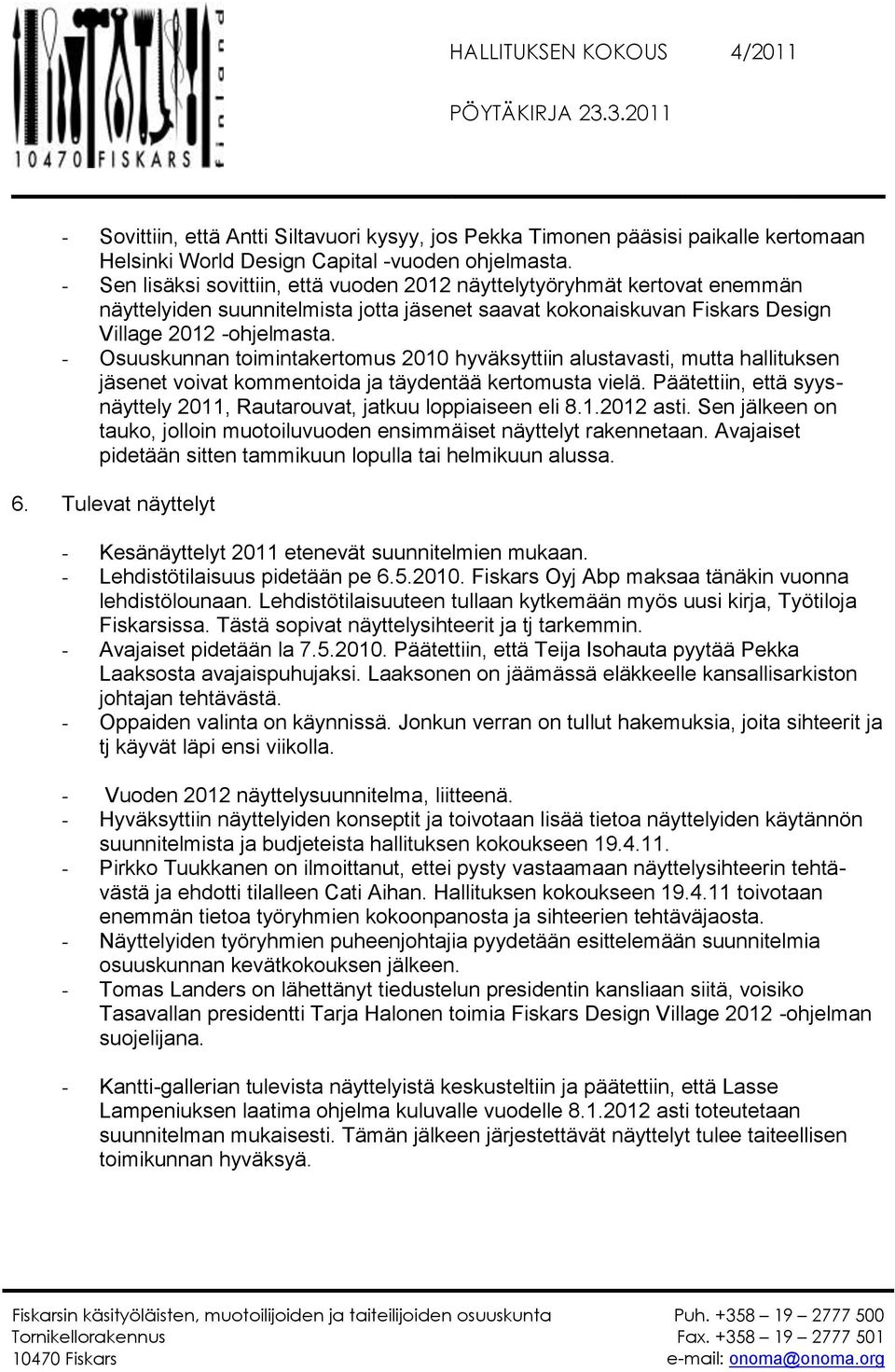 10470 FISKARS finland

HALLITUKSEN KOKOUS 4/2011

PÖYTÄKIRJA 23.3.2011

- Sovittiin, että Antti Siltavuori kysyy, jos Pekka Timonen pääsisi paikalle kertomaan Helsinki World Design Capital -vuoden ohjelmasta.
- Sen lisäksi sovittiin, että vuoden 2012 näyttelytyöryhmät kertovat enemmän näyttelyiden suunnitelmista jotta jäsenet saavat kokonaiskuvan Fiskars Design Village 2012 -ohjelmasta.
- Osuuskunnan toimintakertomus 2010 hyväksyttiin alustavasti, mutta hallituksen jäsenet voivat kommentoida ja täydentää kertomusta vielä. Päätettiin, että syysnäyttely 2011, Rautarouvat, jatkuu loppiaiseen eli 8.1.2012 asti. Sen jälkeen on tauko, jolloin muotoiluvuoden ensimmäiset näyttelyt rakennetaan. Avajaiset pidetään sitten tammikuun lopulla tai helmikuun alussa.

6. Tulevat näyttelyt

- Kesänäyttelyt 2011 etenevät suunnitelmien mukaan.
- Lehdistötilaisuus pidetään pe 6.5.2010. Fiskars Oyj Abp maksaa tänäkin vuonna lehdistölounaan. Lehdistötilaisuuteen tullaan kytkemään myös uusi kirja, Työtiloja Fiskarsissa. Tästä sopivat näyttelysihteerit ja tj tarkemmin.
- Avajaiset pidetään la 7.5.2010. Päätettiin, että Teija Isohauta pyytää Pekka Laaksosta avajaispuhujaksi. Laaksonen on jäämässä eläkkeelle kansallisarkiston johtajan tehtävästä.
- Oppaiden valinta on käynnissä. Jonkun verran on tullut hakemuksia, joita sihteerit ja tj käyvät läpi ensi viikolla.

- Vuoden 2012 näyttelysuunnitelma, liitteenä.
- Hyväksyttiin näyttelyiden konseptit ja toivotaan lisää tietoa näyttelyiden käytännön suunnitelmista ja budjeteista hallituksen kokoukseen 19.4.11.
- Pirkko Tuukkanen on ilmoittanut, ettei pysty vastaamaan näyttelysihteerin tehtävästä ja ehdotti tilalleen Cati Aihan. Hallituksen kokoukseen 19.4.11 toivotaan enemmän tietoa työryhmien kokoonpanosta ja sihteerien tehtäväjaosta.
- Näyttelyiden työryhmien puheenjohtajia pyydetään esittelemään suunnitelmia osuuskunnan kevätkokouksen jälkeen.
- Tomas Landers on lähettänyt tiedustelun presidentin kansliaan siitä, voisiko Tasavallan presidentti Tarja Halonen toimia Fiskars Design Village 2012 -ohjelman suojelijana.

- Kantti-gallerian tulevista näyttelyistä keskusteltiin ja päätettiin, että Lasse Lampeniuksen laatima ohjelma kuluvalle vuodelle 8.1.2012 asti toteutetaan suunnitelman mukaisesti. Tämän jälkeen järjestettävät näyttelyt tulee taiteellisen toimikunnan hyväksyä.

Fiskarsin käsityöläisten, muotoilijoiden ja taiteilijoiden osuuskunta
Tornikellorakennus
10470 Fiskars

Puh. +358 – 19 – 2777 500
Fax. +358 – 19 – 2777 501
e-mail: onoma@onoma.org